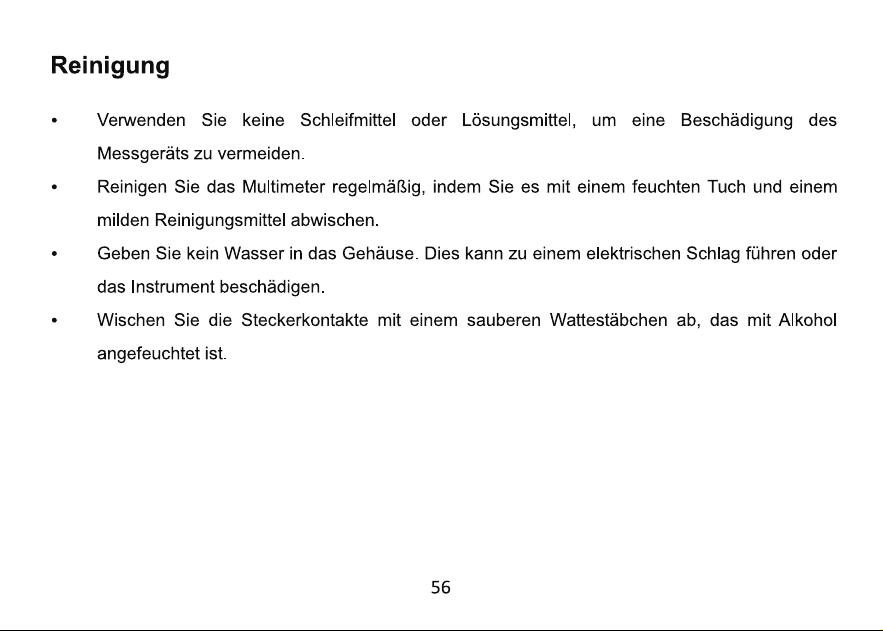 Reinigung

• Verwenden Sie keine Schleifmittel oder Lösungsmittel, um eine Beschädigung des Messgeräts zu vermeiden.
• Reinigen Sie das Multimeter regelmäßig, indem Sie es mit einem feuchten Tuch und einem milden Reinigungsmittel abwischen.
• Geben Sie kein Wasser in das Gehäuse. Dies kann zu einem elektrischen Schlag führen oder das Instrument beschädigen.
• Wischen Sie die Steckerkontakte mit einem sauberen Wattestäbchen ab, das mit Alkohol angefeuchtet ist.

56